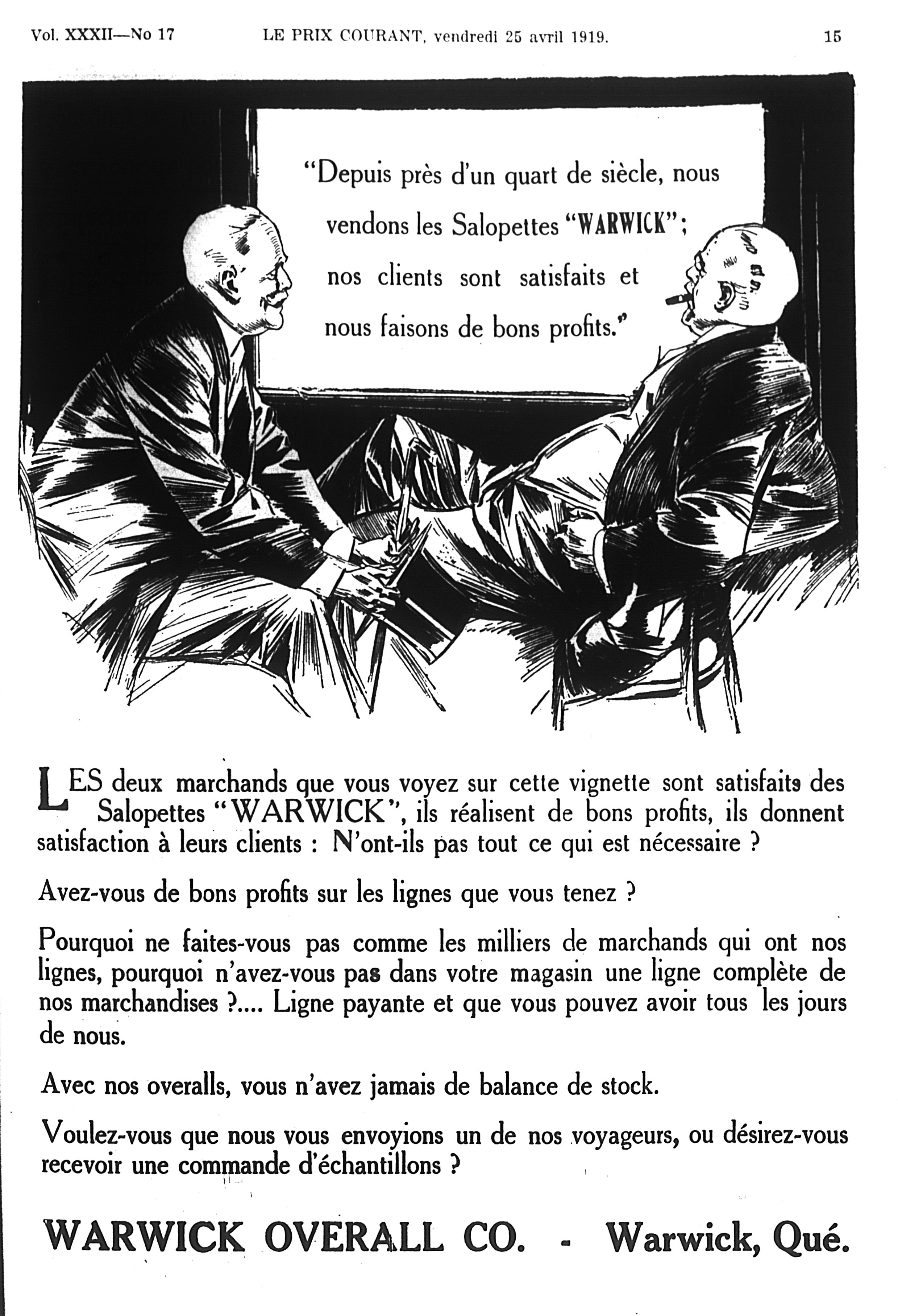 Vol. XXXII—No 17 LE PRIX COURANT, vendredi 25 avril 1919. 15

"Depuis près d'un quart de siècle, nous vendons les Salopettes "WARWICK"; nos clients sont satisfaits et nous faisons de bons profits."

LES deux marchands que vous voyez sur cette vignette sont satisfaits des Salopettes "WARWICK", ils réalisent de bons profits, ils donnent satisfaction à leurs clients : N'ont-ils pas tout ce qui est nécessaire ?

Avez-vous de bons profits sur les lignes que vous tenez ?

Pourquoi ne faites-vous pas comme les milliers de marchands qui ont nos lignes, pourquoi n'avez-vous pas dans votre magasin une ligne complète de nos marchandises ?.... Ligne payante et que vous pouvez avoir tous les jours de nous.

Avec nos overalls, vous n'avez jamais de balance de stock.

Voulez-vous que nous vous envoyions un de nos voyageurs, ou désirez-vous recevoir une commande d'échantillons ?

WARWICK OVERALL CO. - Warwick, Qué.